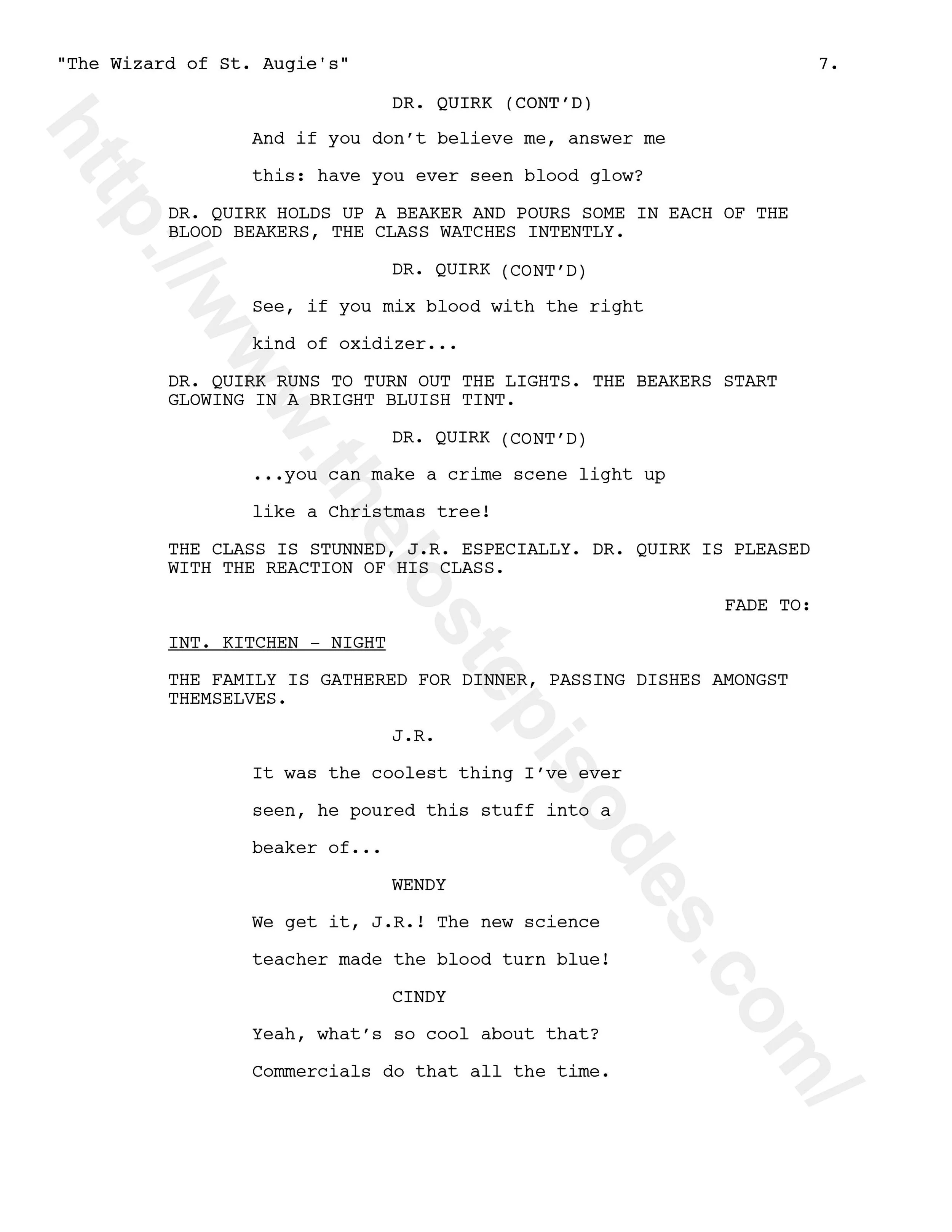 "The Wizard of St. Augie's" 7.

DR. QUIRK (CONT'D)

And if you don't believe me, answer me this: have you ever seen blood glow?

DR. QUIRK HOLDS UP A BEAKER AND POURS SOME IN EACH OF THE BLOOD BEAKERS, THE CLASS WATCHES INTENTLY.

DR. QUIRK (CONT'D)

See, if you mix blood with the right kind of oxidizer...

DR. QUIRK RUNS TO TURN OUT THE LIGHTS. THE BEAKERS START GLOWING IN A BRIGHT BLUISH TINT.

DR. QUIRK (CONT'D)

...you can make a crime scene light up like a Christmas tree!

THE CLASS IS STUNNED, J.R. ESPECIALLY. DR. QUIRK IS PLEASED WITH THE REACTION OF HIS CLASS.

FADE TO:

INT. KITCHEN - NIGHT

THE FAMILY IS GATHERED FOR DINNER, PASSING DISHES AMONGST THEMSELVES.

J.R.

It was the coolest thing I've ever seen, he poured this stuff into a beaker of...

WENDY

We get it, J.R.! The new science teacher made the blood turn blue!

CINDY

Yeah, what's so cool about that? Commercials do that all the time.

http://www.thelostepisodes.com/